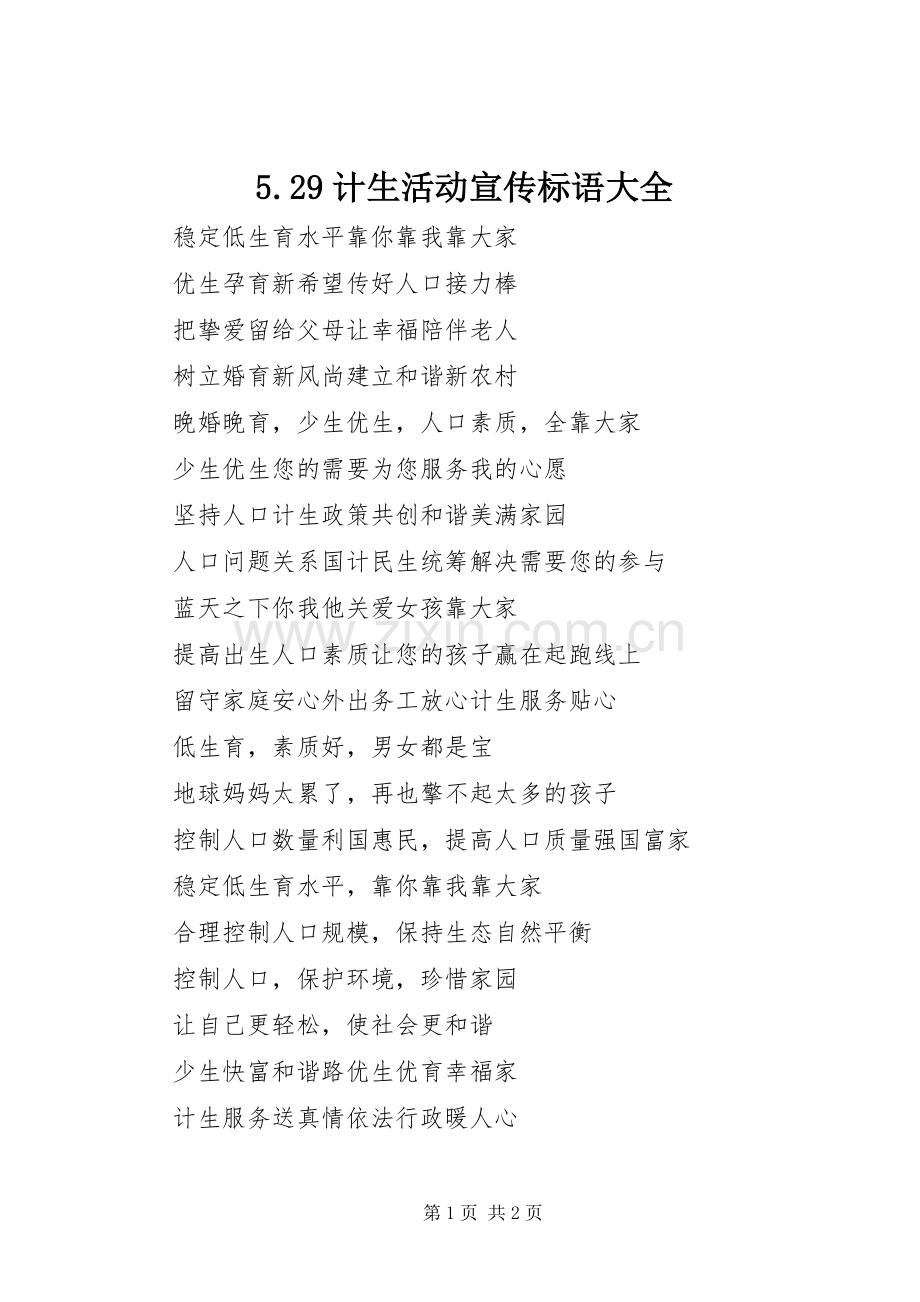 5.29计生活动宣传标语大全

稳定低生育水平靠你靠我靠大家

优生孕育新希望传好人口接力棒

把挚爱留给父母让幸福陪伴老人

树立婚育新风尚建立和谐新农村

晚婚晚育，少生优生，人口素质，全靠大家

少生优生您的需要为您服务我的心愿

坚持人口计生政策共创和谐美满家园

人口问题关系国计民生统筹解决需要您的参与

蓝天之下你我他关爱女孩靠大家

提高出生人口素质让您的孩子赢在起跑线上

留守家庭安心外出务工放心计生服务贴心

低生育，素质好，男女都是宝

地球妈妈太累了，再也擎不起太多的孩子

控制人口数量利国惠民，提高人口质量强国富家

稳定低生育水平，靠你靠我靠大家

合理控制人口规模，保持生态自然平衡

控制人口，保护环境，珍惜家园

让自己更轻松，使社会更和谐

少生快富和谐路优生优育幸福家

计生服务送真情依法行政暖人心

第1页 共2页

www.zixin.com.cn